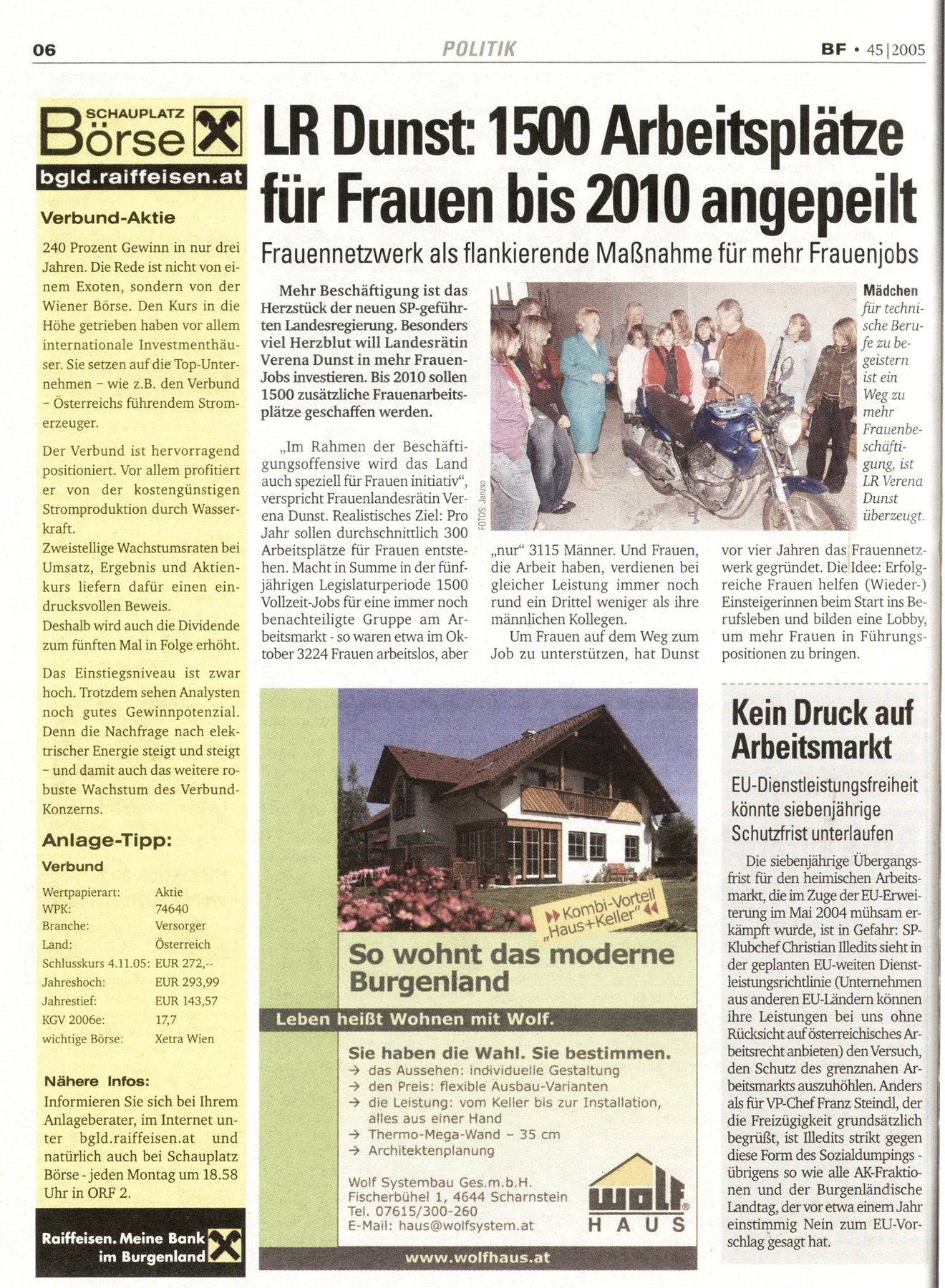 06 POLITIK BF • 45|2005

SCHAUPLATZ Börse
bgld.raiffeisen.at

Verbund-Aktie

240 Prozent Gewinn in nur drei Jahren. Die Rede ist nicht von einem Exoten, sondern von der Wiener Börse. Den Kurs in die Höhe getrieben haben vor allem internationale Investmenthäuser. Sie setzen auf die Top-Unternehmen – wie z.B. den Verbund – Österreichs führendem Stromerzeuger.

Der Verbund ist hervorragend positioniert. Vor allem profitiert er von der kostengünstigen Stromproduktion durch Wasserkraft.
Zweistellige Wachstumsraten bei Umsatz, Ergebnis und Aktienkurs liefern dafür einen eindrucksvollen Beweis.
Deshalb wird auch die Dividende zum fünften Mal in Folge erhöht.

Das Einstiegsniveau ist zwar hoch. Trotzdem sehen Analysten noch gutes Gewinnpotenzial. Denn die Nachfrage nach elektrischer Energie steigt und steigt – und damit auch das weitere robuste Wachstum des Verbund-Konzerns.

Anlage-Tipp:
Verbund

| Wertpapierart: | Aktie |
|---|---|
| WPK: | 74640 |
| Branche: | Versorger |
| Land: | Österreich |
| Schlusskurs 4.11.05: | EUR 272,-- |
| Jahreshoch: | EUR 293,99 |
| Jahrestief: | EUR 143,57 |
| KGV 2006e: | 17,7 |
| wichtige Börse: | Xetra Wien |

Nähere Infos:
Informieren Sie sich bei Ihrem Anlageberater, im Internet unter bgld.raiffeisen.at und natürlich auch bei Schauplatz Börse - jeden Montag um 18.58 Uhr in ORF 2.

Raiffeisen. Meine Bank im Burgenland

LR Dunst: 1500 Arbeitsplätze für Frauen bis 2010 angepeilt

Frauennetzwerk als flankierende Maßnahme für mehr Frauenjobs

Mehr Beschäftigung ist das Herzstück der neuen SP-geführten Landesregierung. Besonders viel Herzblut will Landesrätin Verena Dunst in mehr Frauen-Jobs investieren. Bis 2010 sollen 1500 zusätzliche Frauenarbeitsplätze geschaffen werden.

„Im Rahmen der Beschäftigungsoffensive wird das Land auch speziell für Frauen initiativ“, verspricht Frauenlandesrätin Verena Dunst. Realistisches Ziel: Pro Jahr sollen durchschnittlich 300 Arbeitsplätze für Frauen entstehen. Macht in Summe in der fünfjährigen Legislaturperiode 1500 Vollzeit-Jobs für eine immer noch benachteiligte Gruppe am Arbeitsmarkt - so waren etwa im Oktober 3224 Frauen arbeitslos, aber „nur“ 3115 Männer. Und Frauen, die Arbeit haben, verdienen bei gleicher Leistung immer noch rund ein Drittel weniger als ihre männlichen Kollegen.

Um Frauen auf dem Weg zum Job zu unterstützen, hat Dunst vor vier Jahren das Frauennetzwerk gegründet. Die Idee: Erfolgreiche Frauen helfen (Wieder-) Einsteigerinnen beim Start ins Berufsleben und bilden eine Lobby, um mehr Frauen in Führungspositionen zu bringen.

FOTOS: Janzso

Mädchen für technische Berufe zu begeistern ist ein Weg zu mehr Frauenbeschäftigung, ist LR Verena Dunst überzeugt.

Kombi-Vorteil „Haus+Keller“
So wohnt das moderne Burgenland
Leben heißt Wohnen mit Wolf.
Sie haben die Wahl. Sie bestimmen.
→ das Aussehen: individuelle Gestaltung
→ den Preis: flexible Ausbau-Varianten
→ die Leistung: vom Keller bis zur Installation, alles aus einer Hand
→ Thermo-Mega-Wand – 35 cm
→ Architektenplanung
Wolf Systembau Ges.m.b.H.
Fischerbühel 1, 4644 Scharnstein
Tel. 07615/300-260
E-Mail: haus@wolfsystem.at
wolf HAUS
www.wolfhaus.at

Kein Druck auf Arbeitsmarkt

EU-Dienstleistungsfreiheit könnte siebenjährige Schutzfrist unterlaufen

Die siebenjährige Übergangsfrist für den heimischen Arbeitsmarkt, die im Zuge der EU-Erweiterung im Mai 2004 mühsam erkämpft wurde, ist in Gefahr: SP-Klubchef Christian Illedits sieht in der geplanten EU-weiten Dienstleistungsrichtlinie (Unternehmen aus anderen EU-Ländern können ihre Leistungen bei uns ohne Rücksicht auf österreichisches Arbeitsrecht anbieten) den Versuch, den Schutz des grenznahen Arbeitsmarkts auszuhöhlen. Anders als für VP-Chef Franz Steindl, der die Freizügigkeit grundsätzlich begrüßt, ist Illedits strikt gegen diese Form des Sozialdumpings - übrigens so wie alle AK-Fraktionen und der Burgenländische Landtag, der vor etwa einem Jahr einstimmig Nein zum EU-Vorschlag gesagt hat.